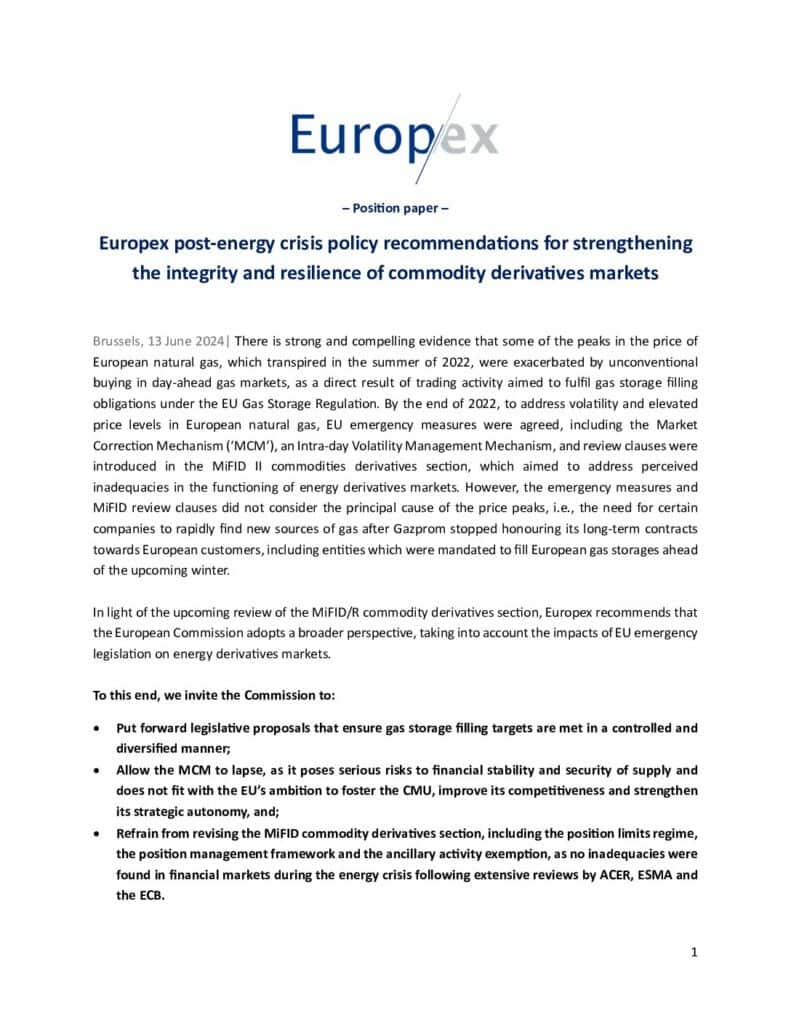 Europex

– Position paper –

Europex post-energy crisis policy recommendations for strengthening the integrity and resilience of commodity derivatives markets

Brussels, 13 June 2024| There is strong and compelling evidence that some of the peaks in the price of European natural gas, which transpired in the summer of 2022, were exacerbated by unconventional buying in day-ahead gas markets, as a direct result of trading activity aimed to fulfil gas storage filling obligations under the EU Gas Storage Regulation. By the end of 2022, to address volatility and elevated price levels in European natural gas, EU emergency measures were agreed, including the Market Correction Mechanism ('MCM'), an Intra-day Volatility Management Mechanism, and review clauses were introduced in the MiFID II commodities derivatives section, which aimed to address perceived inadequacies in the functioning of energy derivatives markets. However, the emergency measures and MiFID review clauses did not consider the principal cause of the price peaks, i.e., the need for certain companies to rapidly find new sources of gas after Gazprom stopped honouring its long-term contracts towards European customers, including entities which were mandated to fill European gas storages ahead of the upcoming winter.

In light of the upcoming review of the MiFID/R commodity derivatives section, Europex recommends that the European Commission adopts a broader perspective, taking into account the impacts of EU emergency legislation on energy derivatives markets.

To this end, we invite the Commission to:

• Put forward legislative proposals that ensure gas storage filling targets are met in a controlled and diversified manner;
• Allow the MCM to lapse, as it poses serious risks to financial stability and security of supply and does not fit with the EU's ambition to foster the CMU, improve its competitiveness and strengthen its strategic autonomy, and;
• Refrain from revising the MiFID commodity derivatives section, including the position limits regime, the position management framework and the ancillary activity exemption, as no inadequacies were found in financial markets during the energy crisis following extensive reviews by ACER, ESMA and the ECB.

1